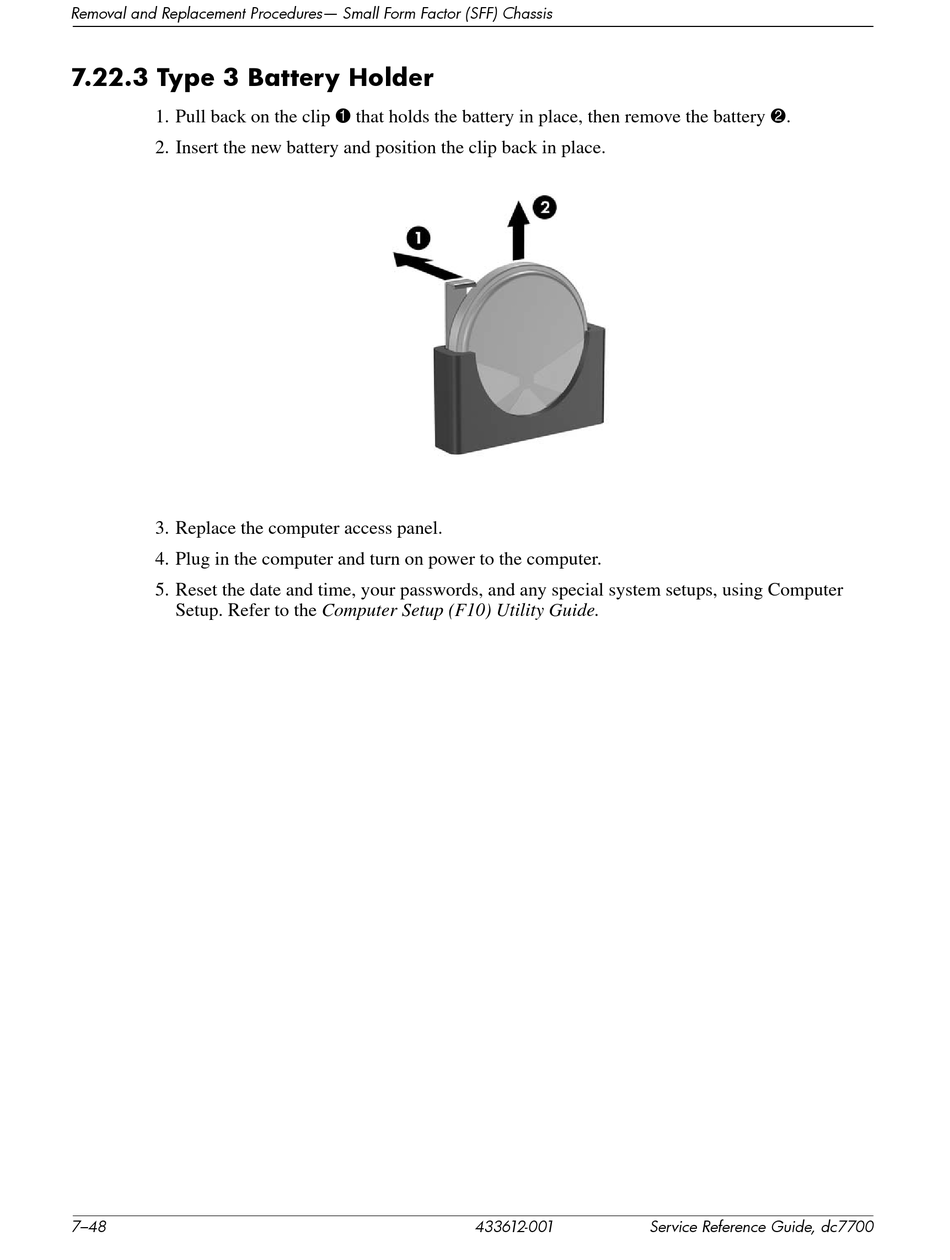 Removal and Replacement Procedures— Small Form Factor (SFF) Chassis

7.22.3 Type 3 Battery Holder

1. Pull back on the clip ❶ that holds the battery in place, then remove the battery ❷.

2. Insert the new battery and position the clip back in place.

❶

❷

3. Replace the computer access panel.

4. Plug in the computer and turn on power to the computer.

5. Reset the date and time, your passwords, and any special system setups, using Computer Setup. Refer to the Computer Setup (F10) Utility Guide.

7–48 433612-001 Service Reference Guide, dc7700